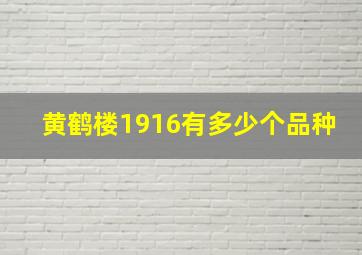 黄鹤楼1916有多少个品种